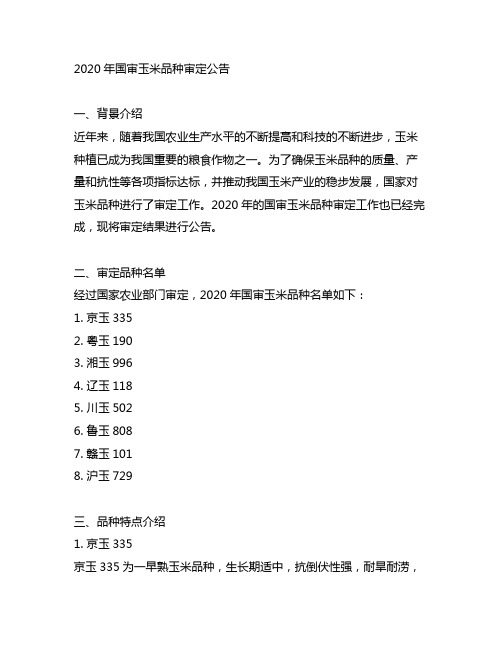 2020 年国审玉米品种审定公告

一、背景介绍
近年来，随着我国农业生产水平的不断提高和科技的不断进步，玉米种植已成为我国重要的粮食作物之一。为了确保玉米品种的质量、产量和抗性等各项指标达标，并推动我国玉米产业的稳步发展，国家对玉米品种进行了审定工作。2020 年的国审玉米品种审定工作也已经完成，现将审定结果进行公告。

二、审定品种名单
经过国家农业部门审定，2020 年国审玉米品种名单如下：
1. 京玉 335
2. 粤玉 190
3. 湘玉 996
4. 辽玉 118
5. 川玉 502
6. 鲁玉 808
7. 赣玉 101
8. 沪玉 729

三、品种特点介绍
1. 京玉 335
京玉 335 为一早熟玉米品种，生长期适中，抗倒伏性强，耐旱耐涝，